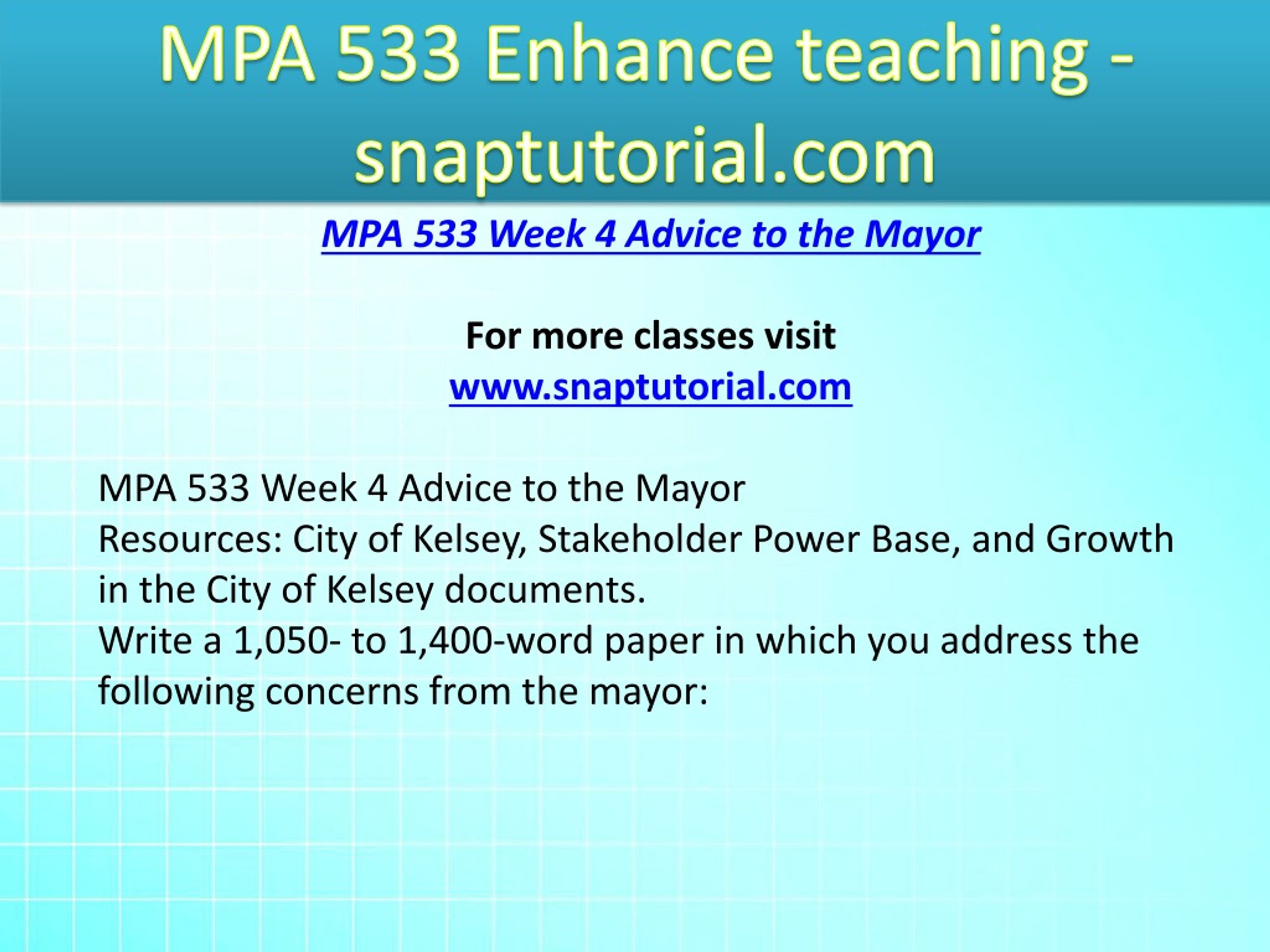 MPA 533 Enhance teaching - snaptutorial.com

MPA 533 Week 4 Advice to the Mayor

For more classes visit
www.snaptutorial.com

MPA 533 Week 4 Advice to the Mayor
Resources: City of Kelsey, Stakeholder Power Base, and Growth in the City of Kelsey documents.
Write a 1,050- to 1,400-word paper in which you address the following concerns from the mayor: